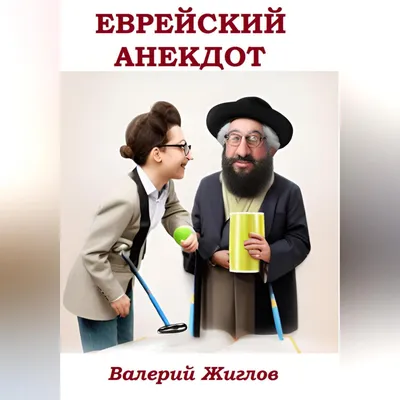 ЕВРЕЙСКИЙ АНЕКДОТ

Валерий Жиглов